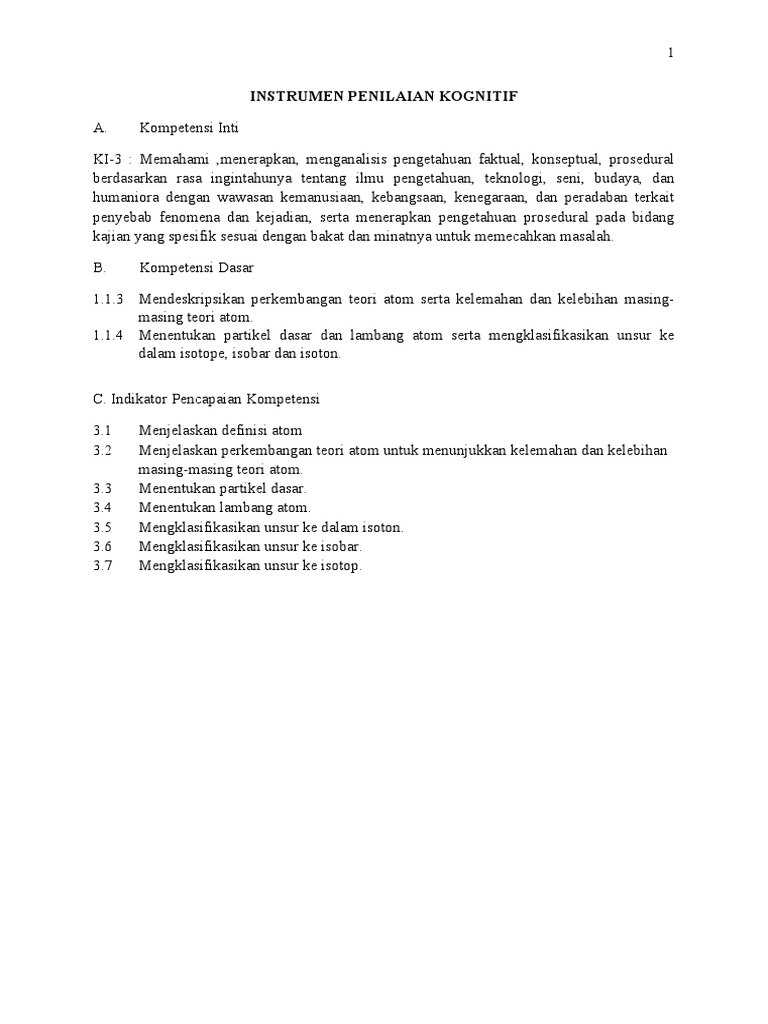 1

INSTRUMEN PENILAIAN KOGNITIF

A. Kompetensi Inti

KI-3 : Memahami ,menerapkan, menganalisis pengetahuan faktual, konseptual, prosedural berdasarkan rasa ingintahunya tentang ilmu pengetahuan, teknologi, seni, budaya, dan humaniora dengan wawasan kemanusiaan, kebangsaan, kenegaraan, dan peradaban terkait penyebab fenomena dan kejadian, serta menerapkan pengetahuan prosedural pada bidang kajian yang spesifik sesuai dengan bakat dan minatnya untuk memecahkan masalah.

B. Kompetensi Dasar

1.1.3 Mendeskripsikan perkembangan teori atom serta kelemahan dan kelebihan masing-masing teori atom.
1.1.4 Menentukan partikel dasar dan lambang atom serta mengklasifikasikan unsur ke dalam isotope, isobar dan isoton.

C. Indikator Pencapaian Kompetensi

3.1 Menjelaskan definisi atom
3.2 Menjelaskan perkembangan teori atom untuk menunjukkan kelemahan dan kelebihan masing-masing teori atom.
3.3 Menentukan partikel dasar.
3.4 Menentukan lambang atom.
3.5 Mengklasifikasikan unsur ke dalam isoton.
3.6 Mengklasifikasikan unsur ke isobar.
3.7 Mengklasifikasikan unsur ke isotop.